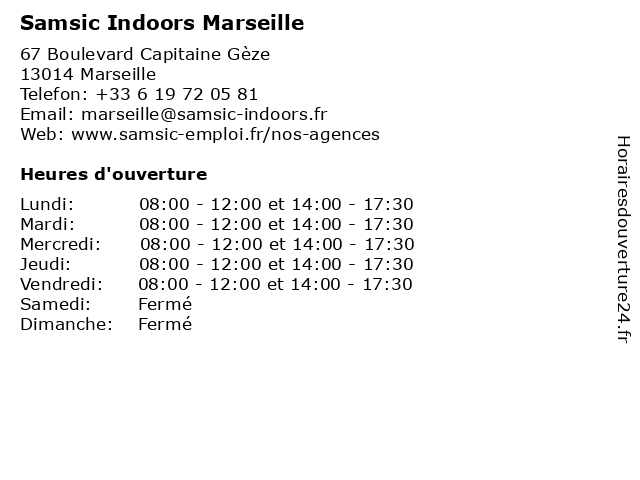 Samsic Indoors Marseille

67 Boulevard Capitaine Gèze
13014 Marseille
Telefon: +33 6 19 72 05 81
Email: marseille@samsic-indoors.fr
Web: www.samsic-emploi.fr/nos-agences

Heures d'ouverture

| | |
|---|---|
| Lundi: | 08:00 - 12:00 et 14:00 - 17:30 |
| Mardi: | 08:00 - 12:00 et 14:00 - 17:30 |
| Mercredi: | 08:00 - 12:00 et 14:00 - 17:30 |
| Jeudi: | 08:00 - 12:00 et 14:00 - 17:30 |
| Vendredi: | 08:00 - 12:00 et 14:00 - 17:30 |
| Samedi: | Fermé |
| Dimanche: | Fermé |

Horairesdouverture24.fr